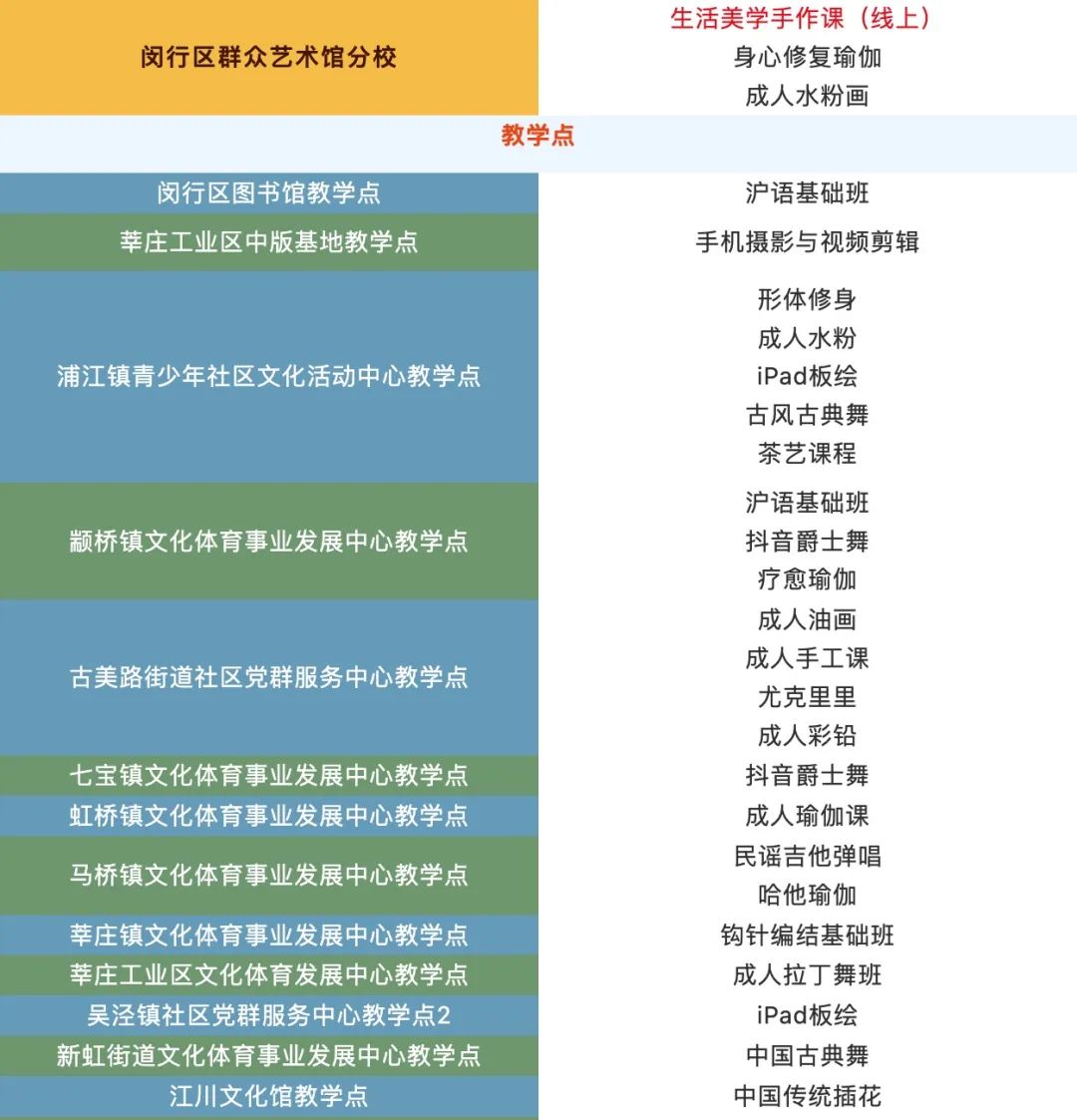 | 闵行区群众艺术馆分校 | 生活美学手作课（线上）<br>身心修复瑜伽<br>成人水粉画 |
|---|---|
| 教学点 | |
| 闵行区图书馆教学点 | 沪语基础班 |
| 莘庄工业区中版基地教学点 | 手机摄影与视频剪辑 |
| 浦江镇青少年社区文化活动中心教学点 | 形体修身<br>成人水粉<br>iPad板绘<br>古风古典舞<br>茶艺课程 |
| 颛桥镇文化体育事业发展中心教学点 | 沪语基础班<br>抖音爵士舞<br>疗愈瑜伽 |
| 古美路街道社区党群服务中心教学点 | 成人油画<br>成人手工课<br>尤克里里<br>成人彩铅 |
| 七宝镇文化体育事业发展中心教学点 | 抖音爵士舞 |
| 虹桥镇文化体育事业发展中心教学点 | 成人瑜伽课 |
| 马桥镇文化体育事业发展中心教学点 | 民谣吉他弹唱<br>哈他瑜伽 |
| 莘庄镇文化体育事业发展中心教学点 | 钩针编结基础班 |
| 莘庄工业区文化体育发展中心教学点 | 成人拉丁舞班 |
| 吴泾镇社区党群服务中心教学点2 | iPad板绘 |
| 新虹街道文化体育事业发展中心教学点 | 中国古典舞 |
| 江川文化馆教学点 | 中国传统插花 |